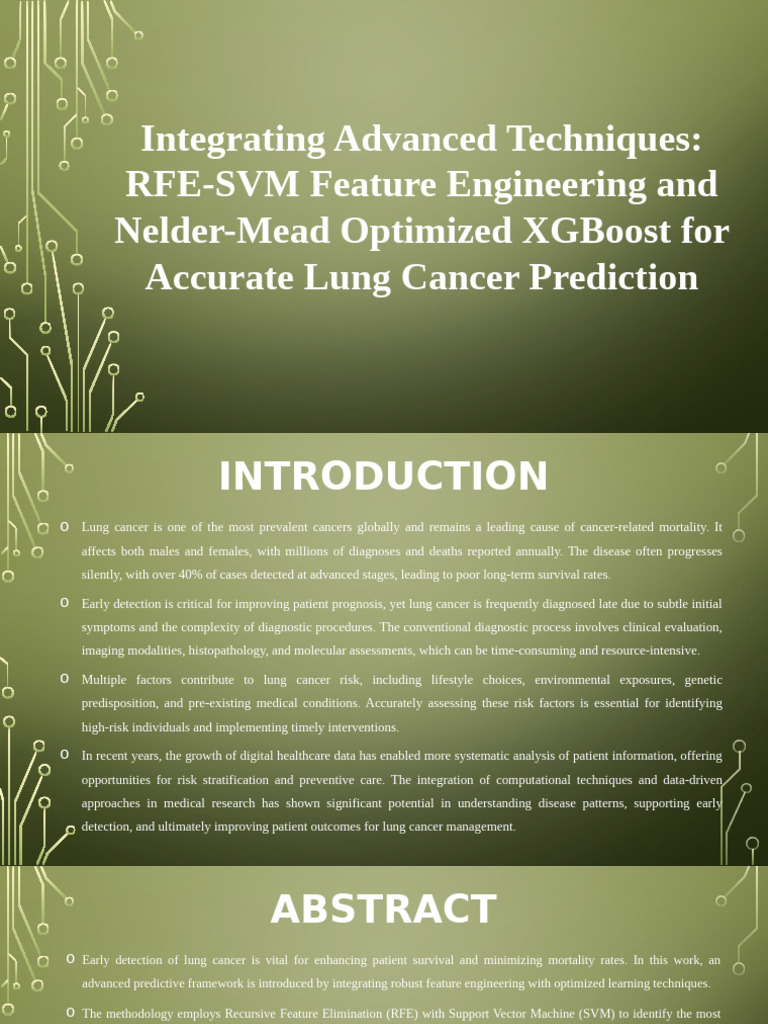 Integrating Advanced Techniques: RFE-SVM Feature Engineering and Nelder-Mead Optimized XGBoost for Accurate Lung Cancer Prediction

INTRODUCTION

o Lung cancer is one of the most prevalent cancers globally and remains a leading cause of cancer-related mortality. It affects both males and females, with millions of diagnoses and deaths reported annually. The disease often progresses silently, with over 40% of cases detected at advanced stages, leading to poor long-term survival rates.

o Early detection is critical for improving patient prognosis, yet lung cancer is frequently diagnosed late due to subtle initial symptoms and the complexity of diagnostic procedures. The conventional diagnostic process involves clinical evaluation, imaging modalities, histopathology, and molecular assessments, which can be time-consuming and resource-intensive.

o Multiple factors contribute to lung cancer risk, including lifestyle choices, environmental exposures, genetic predisposition, and pre-existing medical conditions. Accurately assessing these risk factors is essential for identifying high-risk individuals and implementing timely interventions.

o In recent years, the growth of digital healthcare data has enabled more systematic analysis of patient information, offering opportunities for risk stratification and preventive care. The integration of computational techniques and data-driven approaches in medical research has shown significant potential in understanding disease patterns, supporting early detection, and ultimately improving patient outcomes for lung cancer management.

ABSTRACT

o Early detection of lung cancer is vital for enhancing patient survival and minimizing mortality rates. In this work, an advanced predictive framework is introduced by integrating robust feature engineering with optimized learning techniques.

o The methodology employs Recursive Feature Elimination (RFE) with Support Vector Machine (SVM) to identify the most